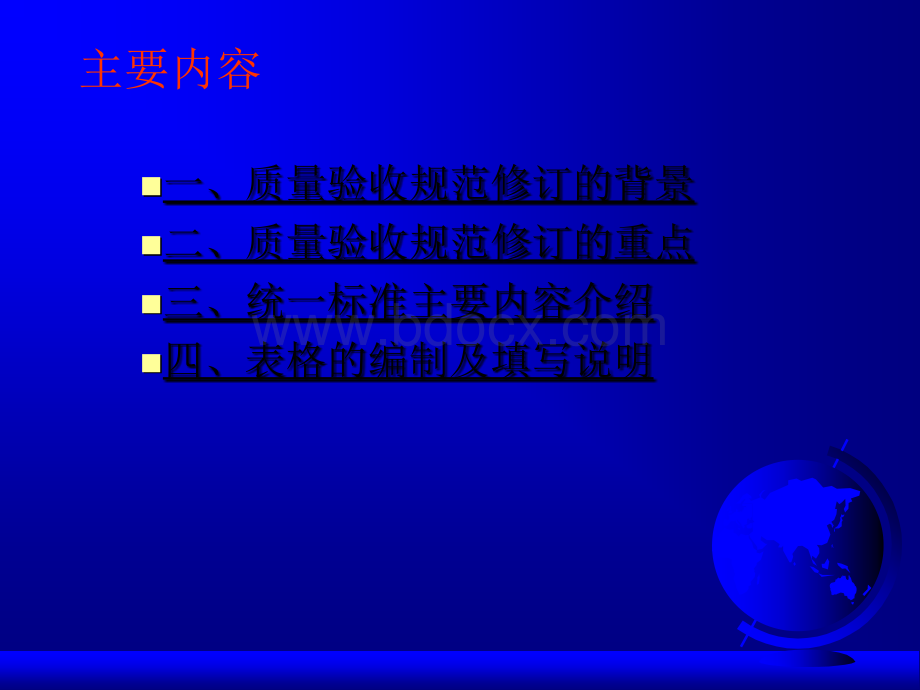 主要内容

一、质量验收规范修订的背景

二、质量验收规范修订的重点

三、统一标准主要内容介绍

四、表格的编制及填写说明

www.bdocx.com